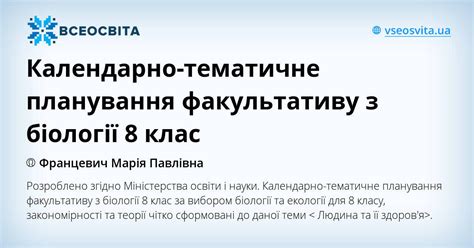 ВСЕОСВІТА

vseosvita.ua

Календарно-тематичне планування факультативу з біології 8 клас

Францевич Марія Павлівна

Розроблено згідно Міністерства освіти і науки. Календарно-тематичне планування факультативу з біології 8 клас за вибором біології та екології для 8 класу, закономірності та теорії чітко сформовані до даної теми < Людина та її здоров'я>.